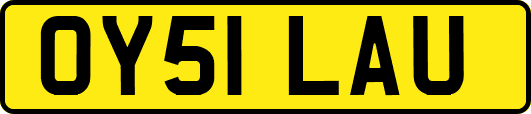 OY51 LAU